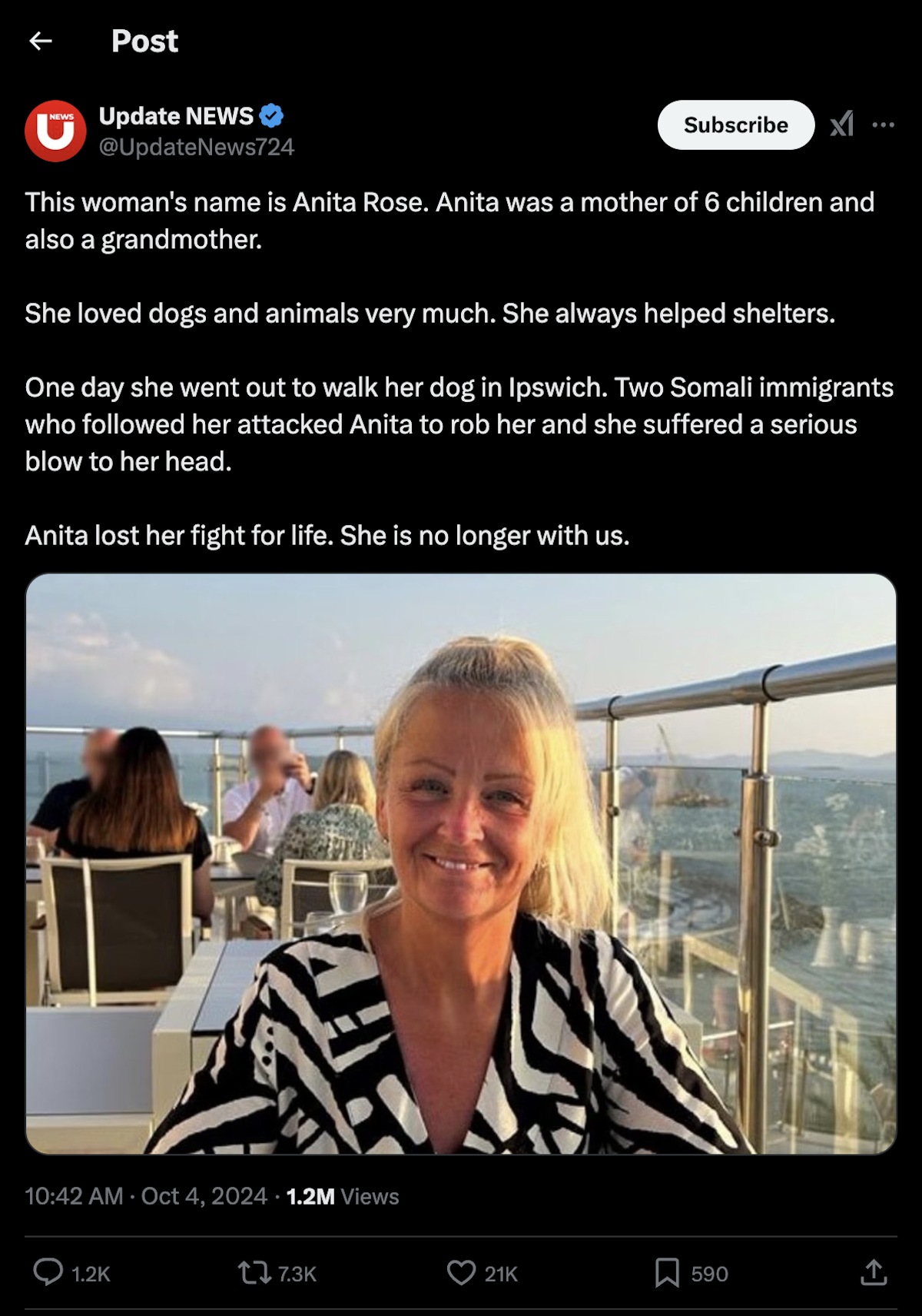 Post

NEWS U

Update NEWS
@UpdateNews724

Subscribe

This woman's name is Anita Rose. Anita was a mother of 6 children and also a grandmother.

She loved dogs and animals very much. She always helped shelters.

One day she went out to walk her dog in Ipswich. Two Somali immigrants who followed her attacked Anita to rob her and she suffered a serious blow to her head.

Anita lost her fight for life. She is no longer with us.

10:42 AM · Oct 4, 2024 · 1.2M Views

1.2K 7.3K 21K 590